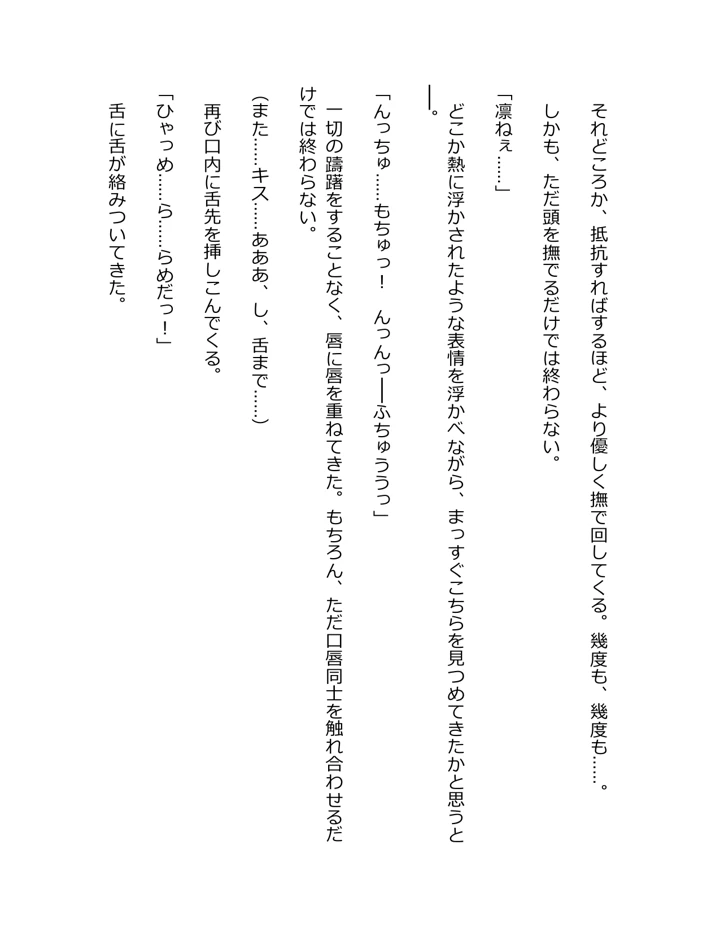 それどころか、抵抗すればするほど、より優しく撫で回してくる。幾度も、幾度も……。

しかも、ただ頭を撫でるだけでは終わらない。

「凛ねぇ……」

どこか熱に浮かされたような表情を浮かべながら、まっすぐこちらを見つめてきたかと思うと――。

「んっちゅ……もちゅっ！　んっんっ――ふちゅううっ」

一切の躊躇をすることなく、唇に唇を重ねてきた。もちろん、ただ口唇同士を触れ合わせるだけでは終わらない。

（また……キス……あああ、し、舌まで……）

再び口内に舌先を挿しこんでくる。

「ひゃっめ……ら……らめだっ！」

舌に舌が絡みついてきた。